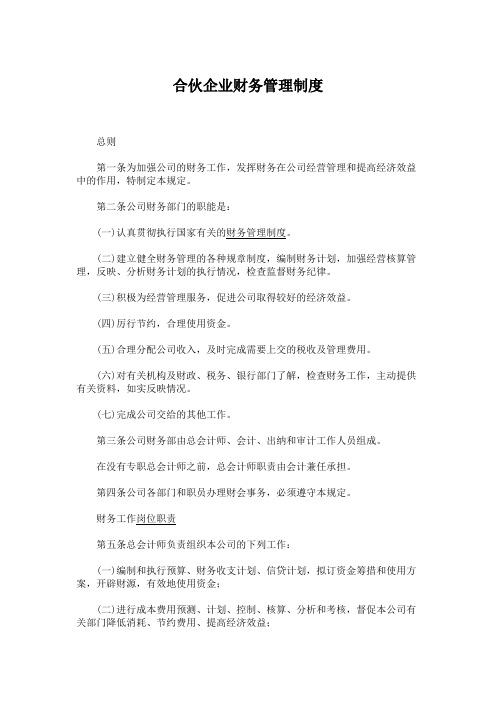 合伙企业财务管理制度

总则

第一条为加强公司的财务工作，发挥财务在公司经营管理和提高经济效益中的作用，特制定本规定。

第二条公司财务部门的职能是：

(一)认真贯彻执行国家有关的财务管理制度。

(二)建立健全财务管理的各种规章制度，编制财务计划，加强经营核算管理，反映、分析财务计划的执行情况，检查监督财务纪律。

(三)积极为经营管理服务，促进公司取得较好的经济效益。

(四)厉行节约，合理使用资金。

(五)合理分配公司收入，及时完成需要上交的税收及管理费用。

(六)对有关机构及财政、税务、银行部门了解，检查财务工作，主动提供有关资料，如实反映情况。

(七)完成公司交给的其他工作。

第三条公司财务部由总会计师、会计、出纳和审计工作人员组成。

在没有专职总会计师之前，总会计师职责由会计兼任承担。

第四条公司各部门和职员办理财会事务，必须遵守本规定。

财务工作岗位职责

第五条总会计师负责组织本公司的下列工作：

(一)编制和执行预算、财务收支计划、信贷计划，拟订资金筹措和使用方案，开辟财源，有效地使用资金；

(二)进行成本费用预测、计划、控制、核算、分析和考核，督促本公司有关部门降低消耗、节约费用、提高经济效益；